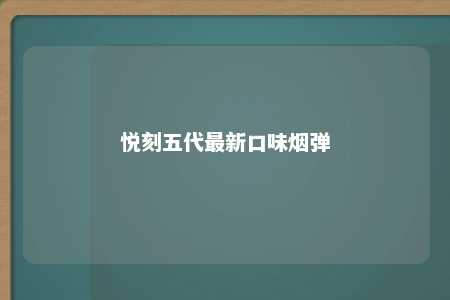 悦刻五代最新口味烟弹